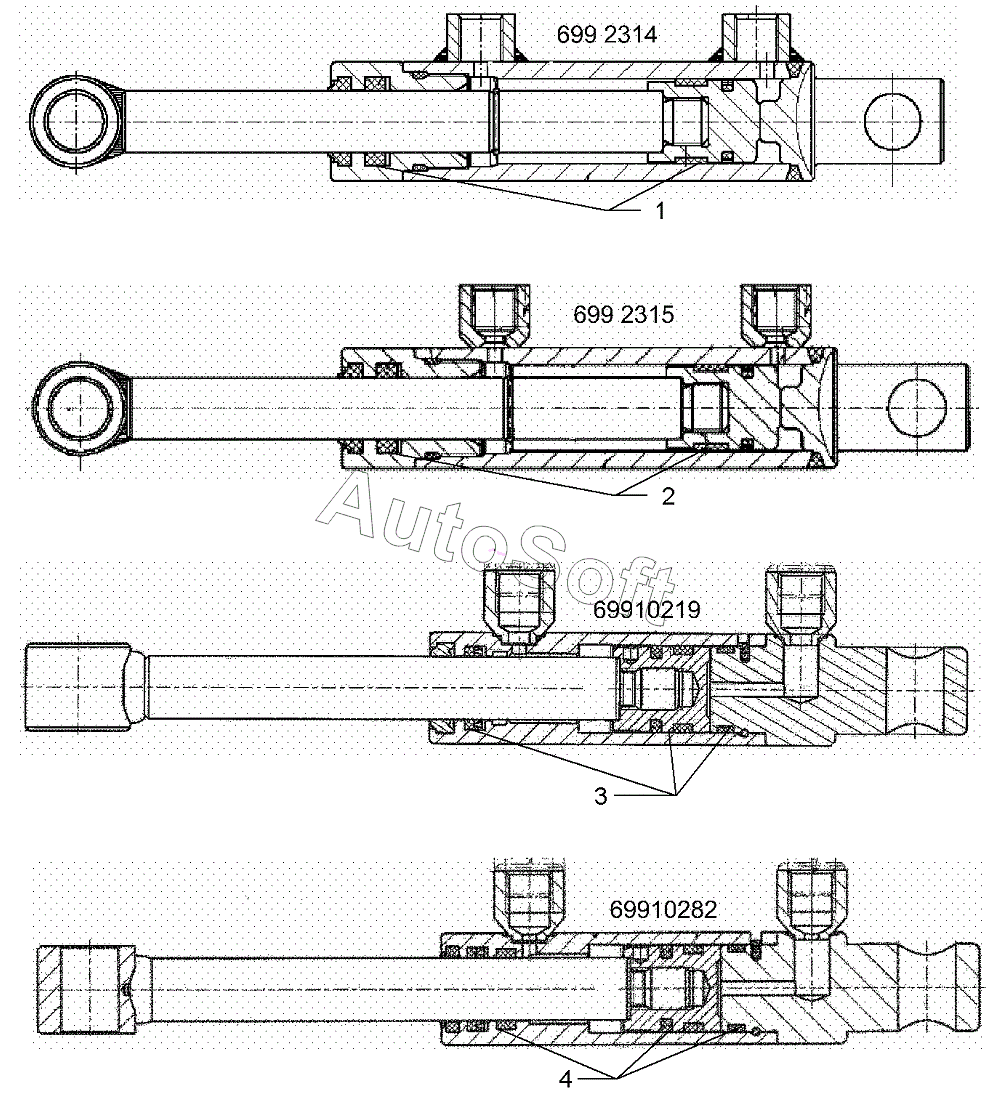 699 2314

1

699 2315

2

AutoSoft

69910219

3

69910282

4